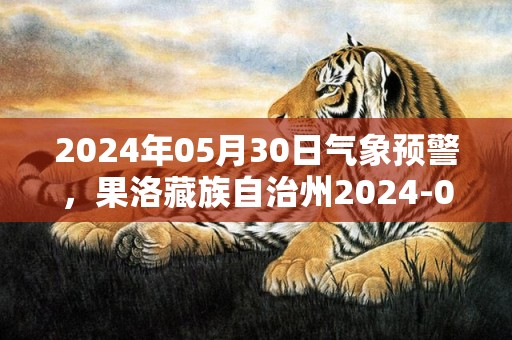 2024年05月30日气象预警，果洛藏族自治州2024-0